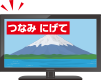 つなみ にげて